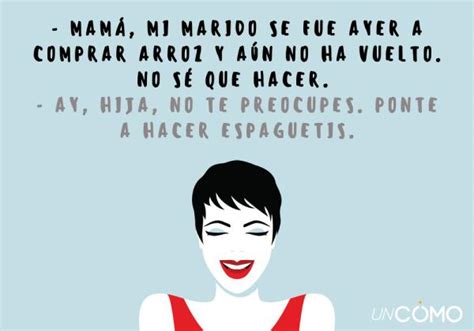 - MAMÁ, MI MARIDO SE FUE AYER A COMPRAR ARROZ Y AÚN NO HA VUELTO. NO SÉ QUE HACER.
- AY, HIJA, NO TE PREOCUPES. PONTE A HACER ESPAGUETIS.

UNCOMO